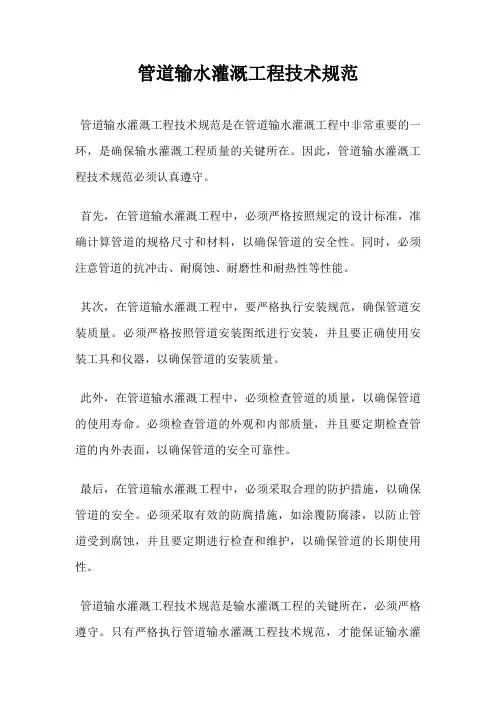 管道输水灌溉工程技术规范

管道输水灌溉工程技术规范是在管道输水灌溉工程中非常重要的一环，是确保输水灌溉工程质量的关键所在。因此，管道输水灌溉工程技术规范必须认真遵守。

首先，在管道输水灌溉工程中，必须严格按照规定的设计标准，准确计算管道的规格尺寸和材料，以确保管道的安全性。同时，必须注意管道的抗冲击、耐腐蚀、耐磨性和耐热性等性能。

其次，在管道输水灌溉工程中，要严格执行安装规范，确保管道安装质量。必须严格按照管道安装图纸进行安装，并且要正确使用安装工具和仪器，以确保管道的安装质量。

此外，在管道输水灌溉工程中，必须检查管道的质量，以确保管道的使用寿命。必须检查管道的外观和内部质量，并且要定期检查管道的内外表面，以确保管道的安全可靠性。

最后，在管道输水灌溉工程中，必须采取合理的防护措施，以确保管道的安全。必须采取有效的防腐措施，如涂覆防腐漆，以防止管道受到腐蚀，并且要定期进行检查和维护，以确保管道的长期使用性。

管道输水灌溉工程技术规范是输水灌溉工程的关键所在，必须严格遵守。只有严格执行管道输水灌溉工程技术规范，才能保证输水灌